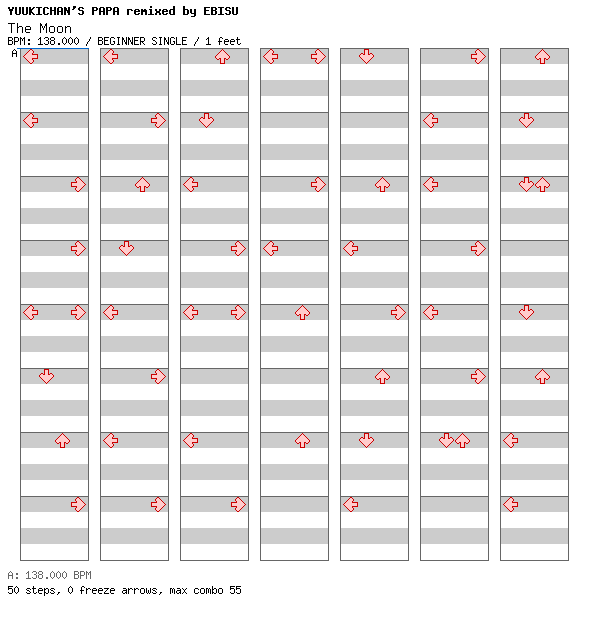 YUUKICHAN'S PAPA remixed by EBISU
The Moon
BPM: 138.000 / BEGINNER SINGLE / 1 feet
A

A: 138.000 BPM
50 steps, 0 freeze arrows, max combo 55